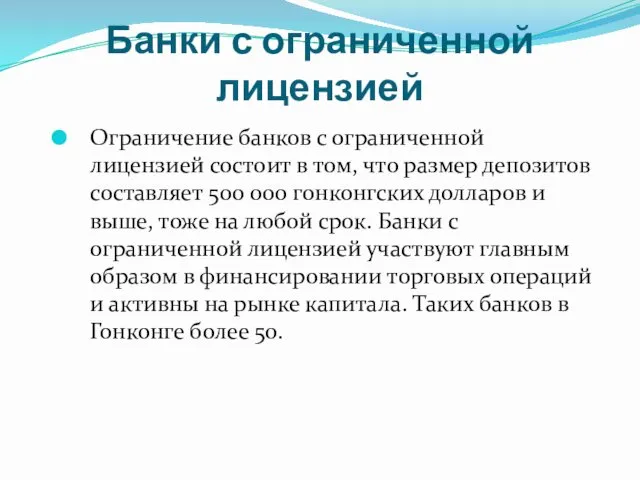 Банки с ограниченной лицензией

Ограничение банков с ограниченной лицензией состоит в том, что размер депозитов составляет 500 000 гонконгских долларов и выше, тоже на любой срок. Банки с ограниченной лицензией участвуют главным образом в финансировании торговых операций и активны на рынке капитала. Таких банков в Гонконге более 50.